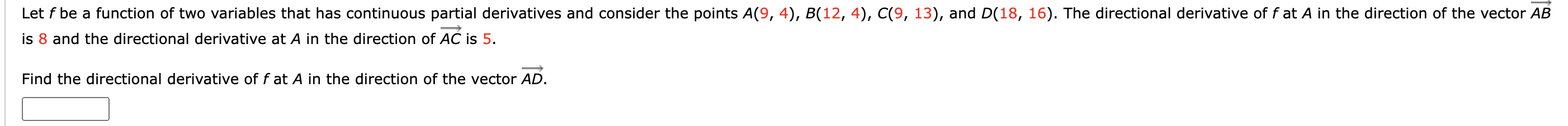 Let $f$ be a function of two variables that has continuous partial derivatives and consider the points $A(9, 4)$, $B(12, 4)$, $C(9, 13)$, and $D(18, 16)$. The directional derivative of $f$ at $A$ in the direction of the vector $\overrightarrow{AB}$ is 8 and the directional derivative at $A$ in the direction of $\overrightarrow{AC}$ is 5.

Find the directional derivative of $f$ at $A$ in the direction of the vector $\overrightarrow{AD}$.